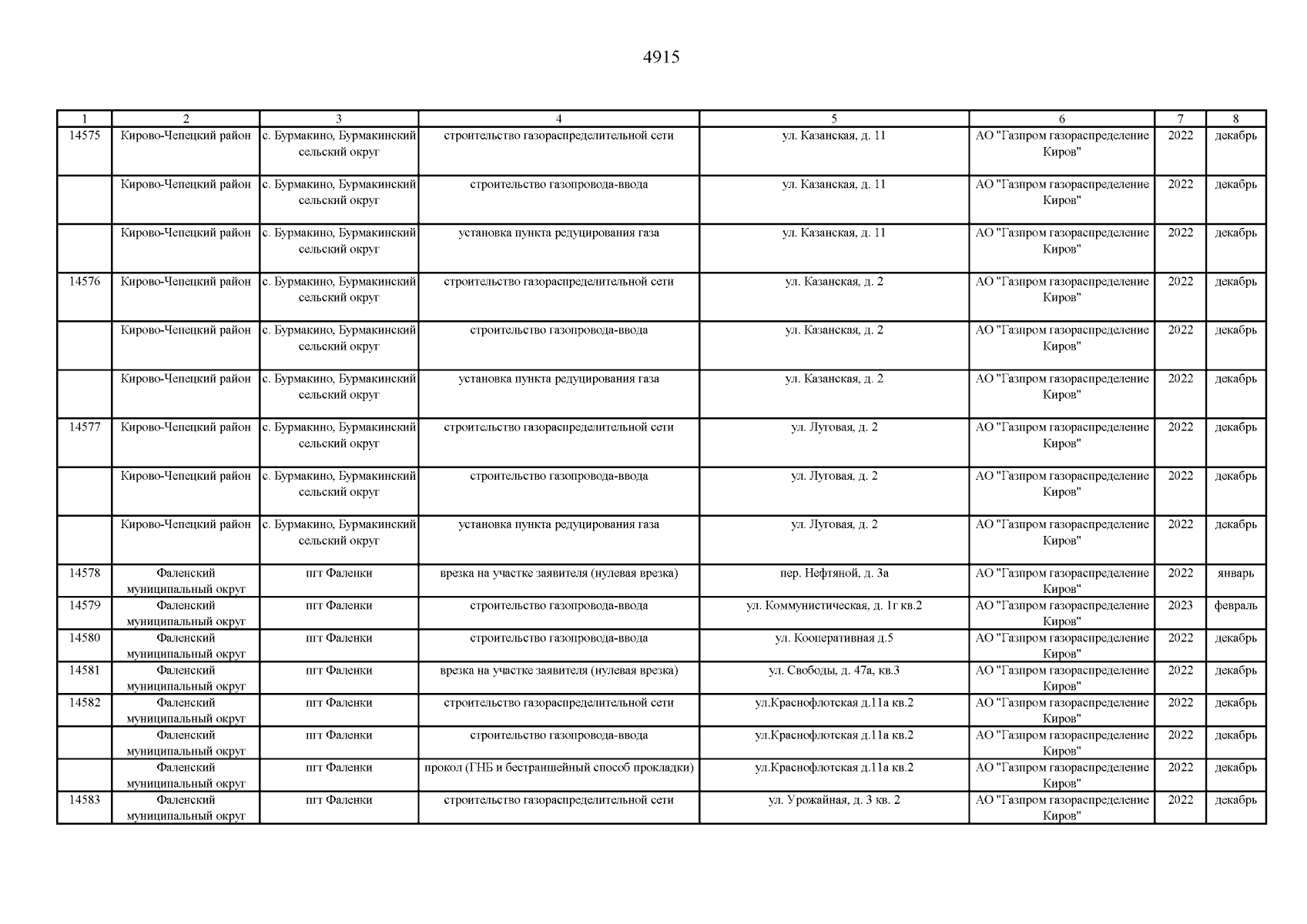 4915

| 1 | 2 | 3 | 4 | 5 | 6 | 7 | 8 |
|---|---|---|---|---|---|---|---|
| 14575 | Кирово-Чепецкий район | с. Бурмакино, Бурмакинский сельский округ | строительство газораспределительной сети | ул. Казанская, д. 11 | АО "Газпром газораспределение Киров" | 2022 | декабрь |
| | Кирово-Чепецкий район | с. Бурмакино, Бурмакинский сельский округ | строительство газопровода-ввода | ул. Казанская, д. 11 | АО "Газпром газораспределение Киров" | 2022 | декабрь |
| | Кирово-Чепецкий район | с. Бурмакино, Бурмакинский сельский округ | установка пункта редуцирования газа | ул. Казанская, д. 11 | АО "Газпром газораспределение Киров" | 2022 | декабрь |
| 14576 | Кирово-Чепецкий район | с. Бурмакино, Бурмакинский сельский округ | строительство газораспределительной сети | ул. Казанская, д. 2 | АО "Газпром газораспределение Киров" | 2022 | декабрь |
| | Кирово-Чепецкий район | с. Бурмакино, Бурмакинский сельский округ | строительство газопровода-ввода | ул. Казанская, д. 2 | АО "Газпром газораспределение Киров" | 2022 | декабрь |
| | Кирово-Чепецкий район | с. Бурмакино, Бурмакинский сельский округ | установка пункта редуцирования газа | ул. Казанская, д. 2 | АО "Газпром газораспределение Киров" | 2022 | декабрь |
| 14577 | Кирово-Чепецкий район | с. Бурмакино, Бурмакинский сельский округ | строительство газораспределительной сети | ул. Луговая, д. 2 | АО "Газпром газораспределение Киров" | 2022 | декабрь |
| | Кирово-Чепецкий район | с. Бурмакино, Бурмакинский сельский округ | строительство газопровода-ввода | ул. Луговая, д. 2 | АО "Газпром газораспределение Киров" | 2022 | декабрь |
| | Кирово-Чепецкий район | с. Бурмакино, Бурмакинский сельский округ | установка пункта редуцирования газа | ул. Луговая, д. 2 | АО "Газпром газораспределение Киров" | 2022 | декабрь |
| 14578 | Фаленский муниципальный округ | пгт Фаленки | врезка на участке заявителя (нулевая врезка) | пер. Нефтяной, д. 3а | АО "Газпром газораспределение Киров" | 2022 | январь |
| 14579 | Фаленский муниципальный округ | пгт Фаленки | строительство газопровода-ввода | ул. Коммунистическая, д. 1г кв.2 | АО "Газпром газораспределение Киров" | 2023 | февраль |
| 14580 | Фаленский муниципальный округ | пгт Фаленки | строительство газопровода-ввода | ул. Кооперативная д.5 | АО "Газпром газораспределение Киров" | 2022 | декабрь |
| 14581 | Фаленский муниципальный округ | пгт Фаленки | врезка на участке заявителя (нулевая врезка) | ул. Свободы, д. 47а, кв.3 | АО "Газпром газораспределение Киров" | 2022 | декабрь |
| 14582 | Фаленский муниципальный округ | пгт Фаленки | строительство газораспределительной сети | ул.Краснофлотская д.11а кв.2 | АО "Газпром газораспределение Киров" | 2022 | декабрь |
| | Фаленский муниципальный округ | пгт Фаленки | строительство газопровода-ввода | ул.Краснофлотская д.11а кв.2 | АО "Газпром газораспределение Киров" | 2022 | декабрь |
| | Фаленский муниципальный округ | пгт Фаленки | прокол (ГНБ и бестраншейный способ прокладки) | ул.Краснофлотская д.11а кв.2 | АО "Газпром газораспределение Киров" | 2022 | декабрь |
| 14583 | Фаленский муниципальный округ | пгт Фаленки | строительство газораспределительной сети | ул. Урожайная, д. 3 кв. 2 | АО "Газпром газораспределение Киров" | 2022 | декабрь |